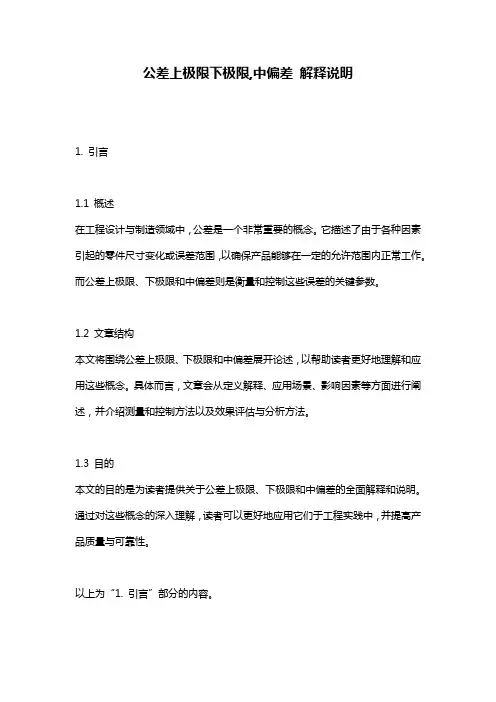 公差上极限下极限,中偏差 解释说明

1. 引言

1.1 概述
在工程设计与制造领域中，公差是一个非常重要的概念。它描述了由于各种因素引起的零件尺寸变化或误差范围，以确保产品能够在一定的允许范围内正常工作。而公差上极限、下极限和中偏差则是衡量和控制这些误差的关键参数。

1.2 文章结构
本文将围绕公差上极限、下极限和中偏差展开论述，以帮助读者更好地理解和应用这些概念。具体而言，文章会从定义解释、应用场景、影响因素等方面进行阐述，并介绍测量和控制方法以及效果评估与分析方法。

1.3 目的
本文的目的是为读者提供关于公差上极限、下极限和中偏差的全面解释和说明。通过对这些概念的深入理解，读者可以更好地应用它们于工程实践中，并提高产品质量与可靠性。

以上为“1. 引言”部分的内容。